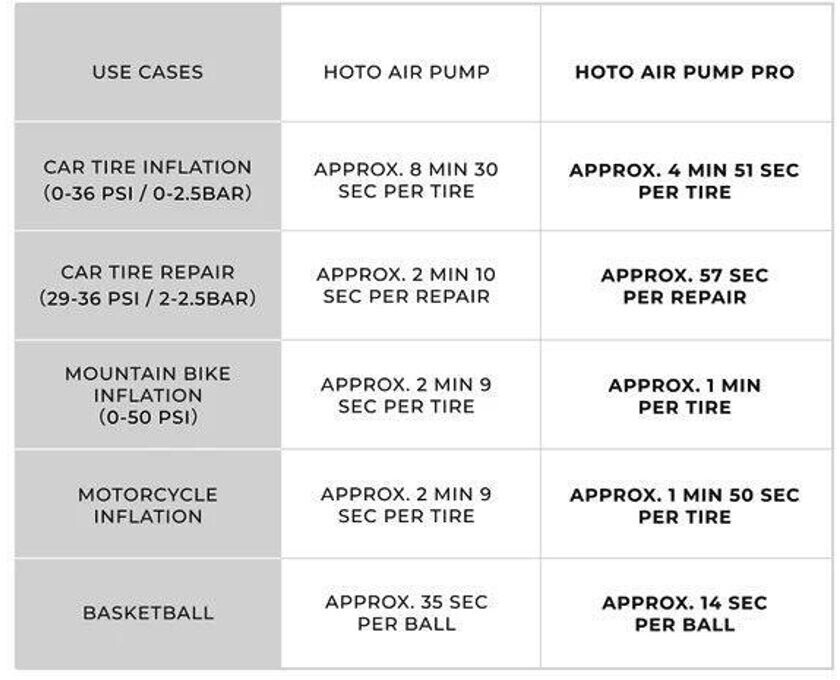 | USE CASES | HOTO AIR PUMP | HOTO AIR PUMP PRO |
|---|---|---|
| CAR TIRE INFLATION (0-36 PSI / 0-2.5BAR) | APPROX. 8 MIN 30 SEC PER TIRE | APPROX. 4 MIN 51 SEC PER TIRE |
| CAR TIRE REPAIR (29-36 PSI / 2-2.5BAR) | APPROX. 2 MIN 10 SEC PER REPAIR | APPROX. 57 SEC PER REPAIR |
| MOUNTAIN BIKE INFLATION (0-50 PSI) | APPROX. 2 MIN 9 SEC PER TIRE | APPROX. 1 MIN PER TIRE |
| MOTORCYCLE INFLATION | APPROX. 2 MIN 9 SEC PER TIRE | APPROX. 1 MIN 50 SEC PER TIRE |
| BASKETBALL | APPROX. 35 SEC PER BALL | APPROX. 14 SEC PER BALL |